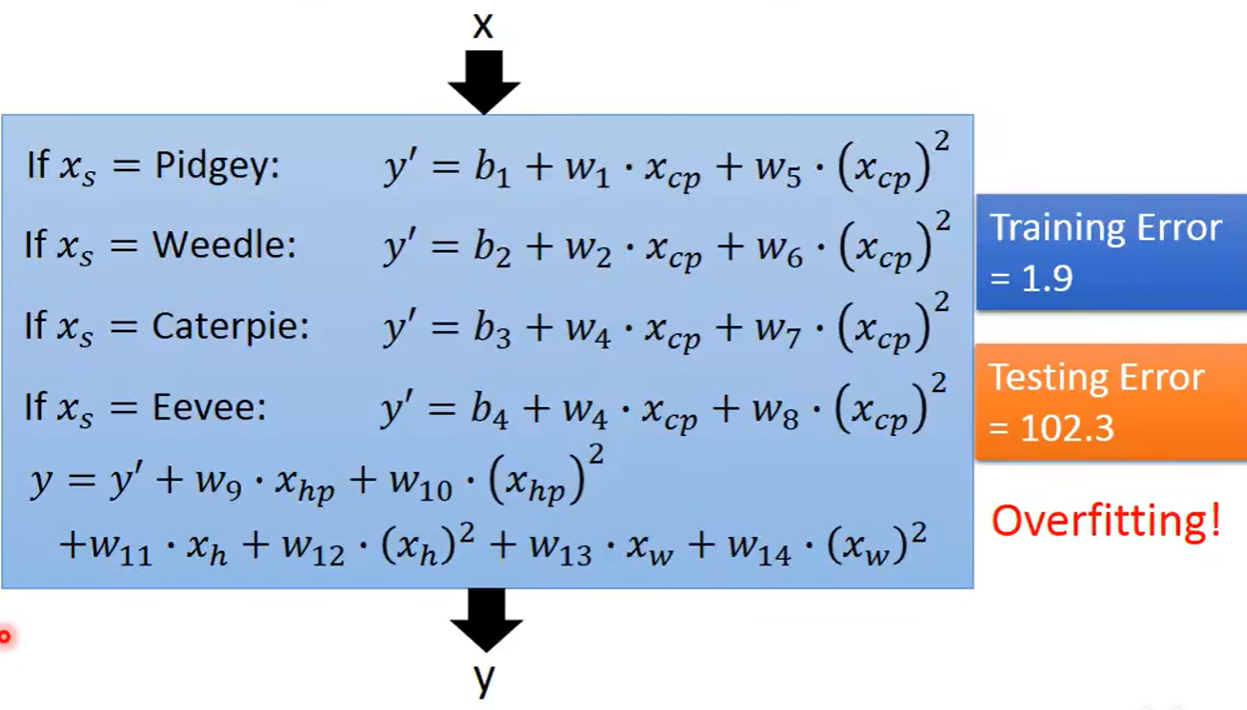 x

If $x_s$ = Pidgey: $y' = b_1 + w_1 \cdot x_{cp} + w_5 \cdot (x_{cp})^2$

If $x_s$ = Weedle: $y' = b_2 + w_2 \cdot x_{cp} + w_6 \cdot (x_{cp})^2$

If $x_s$ = Caterpie: $y' = b_3 + w_4 \cdot x_{cp} + w_7 \cdot (x_{cp})^2$

If $x_s$ = Eevee: $y' = b_4 + w_4 \cdot x_{cp} + w_8 \cdot (x_{cp})^2$

$y = y' + w_9 \cdot x_{hp} + w_{10} \cdot (x_{hp})^2$
$+w_{11} \cdot x_h + w_{12} \cdot (x_h)^2 + w_{13} \cdot x_w + w_{14} \cdot (x_w)^2$

y

Training Error = 1.9

Testing Error = 102.3

Overfitting!